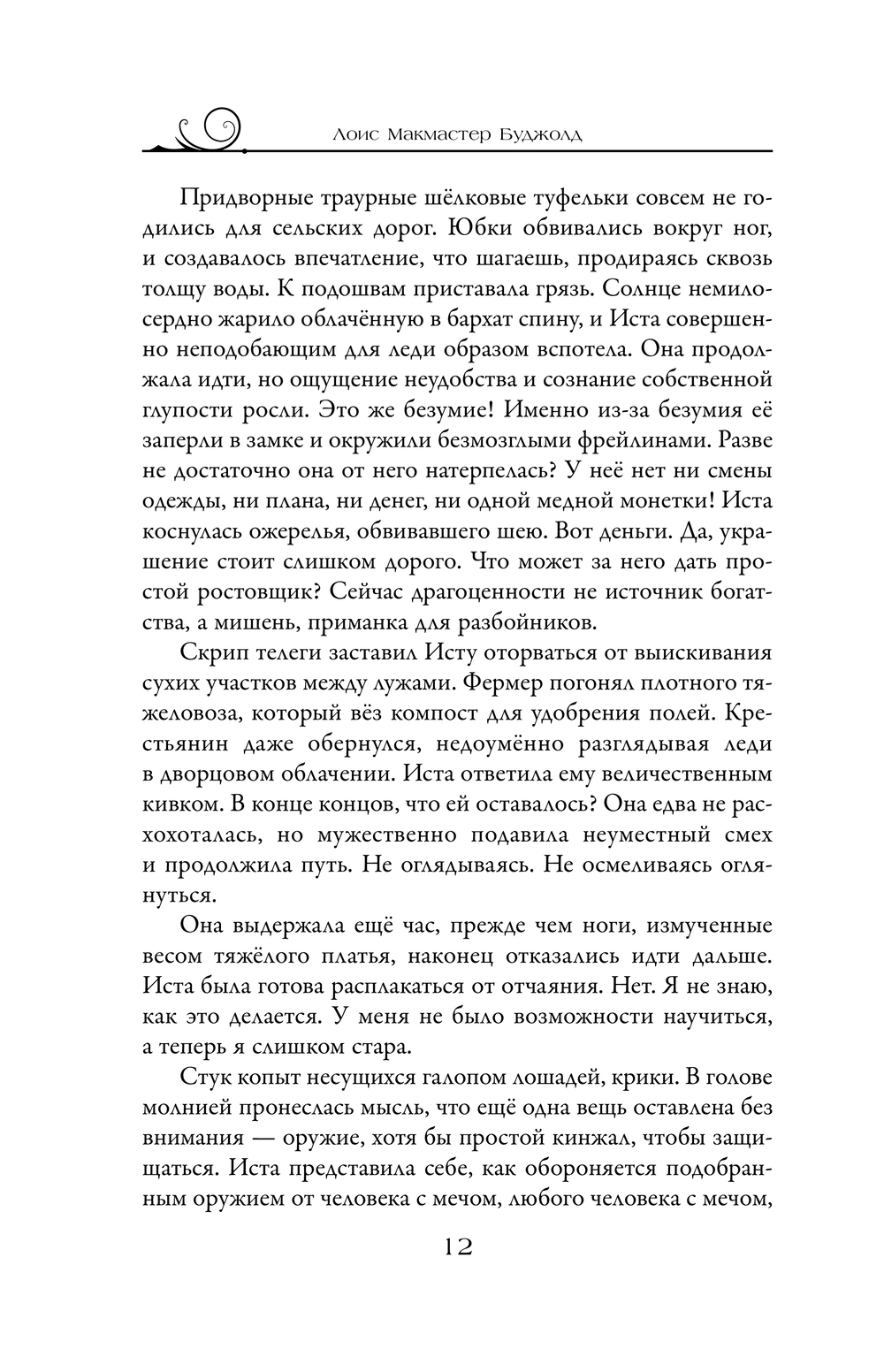 Лоис Макмастер Буджолд

Придворные траурные шёлковые туфельки совсем не годились для сельских дорог. Юбки обвивались вокруг ног, и создавалось впечатление, что шагаешь, продираясь сквозь толщу воды. К подошвам приставала грязь. Солнце немилосердно жарило облачённую в бархат спину, и Иста совершенно неподобающим для леди образом вспотела. Она продолжала идти, но ощущение неудобства и сознание собственной глупости росли. Это же безумие! Именно из-за безумия её заперли в замке и окружили безмозглыми фрейлинами. Разве не достаточно она от него натерпелась? У неё нет ни смены одежды, ни плана, ни денег, ни одной медной монетки! Иста коснулась ожерелья, обвивавшего шею. Вот деньги. Да, украшение стоит слишком дорого. Что может за него дать простой ростовщик? Сейчас драгоценности не источник богатства, а мишень, приманка для разбойников.

Скрип телеги заставил Исту оторваться от выискивания сухих участков между лужами. Фермер погонял плотного тяжеловоза, который вёз компост для удобрения полей. Крестьянин даже обернулся, недоумённо разглядывая леди в дворцовом облачении. Иста ответила ему величественным кивком. В конце концов, что ей оставалось? Она едва не расхохоталась, но мужественно подавила неуместный смех и продолжила путь. Не оглядываясь. Не осмеливаясь оглянуться.

Она выдержала ещё час, прежде чем ноги, измученные весом тяжёлого платья, наконец отказались идти дальше. Иста была готова расплакаться от отчаяния. Нет. Я не знаю, как это делается. У меня не было возможности научиться, а теперь я слишком стара.

Стук копыт несущихся галопом лошадей, крики. В голове молнией пронеслась мысль, что ещё одна вещь оставлена без внимания — оружие, хотя бы простой кинжал, чтобы защищаться. Иста представила себе, как обороняется подобранным оружием от человека с мечом, любого человека с мечом,

12